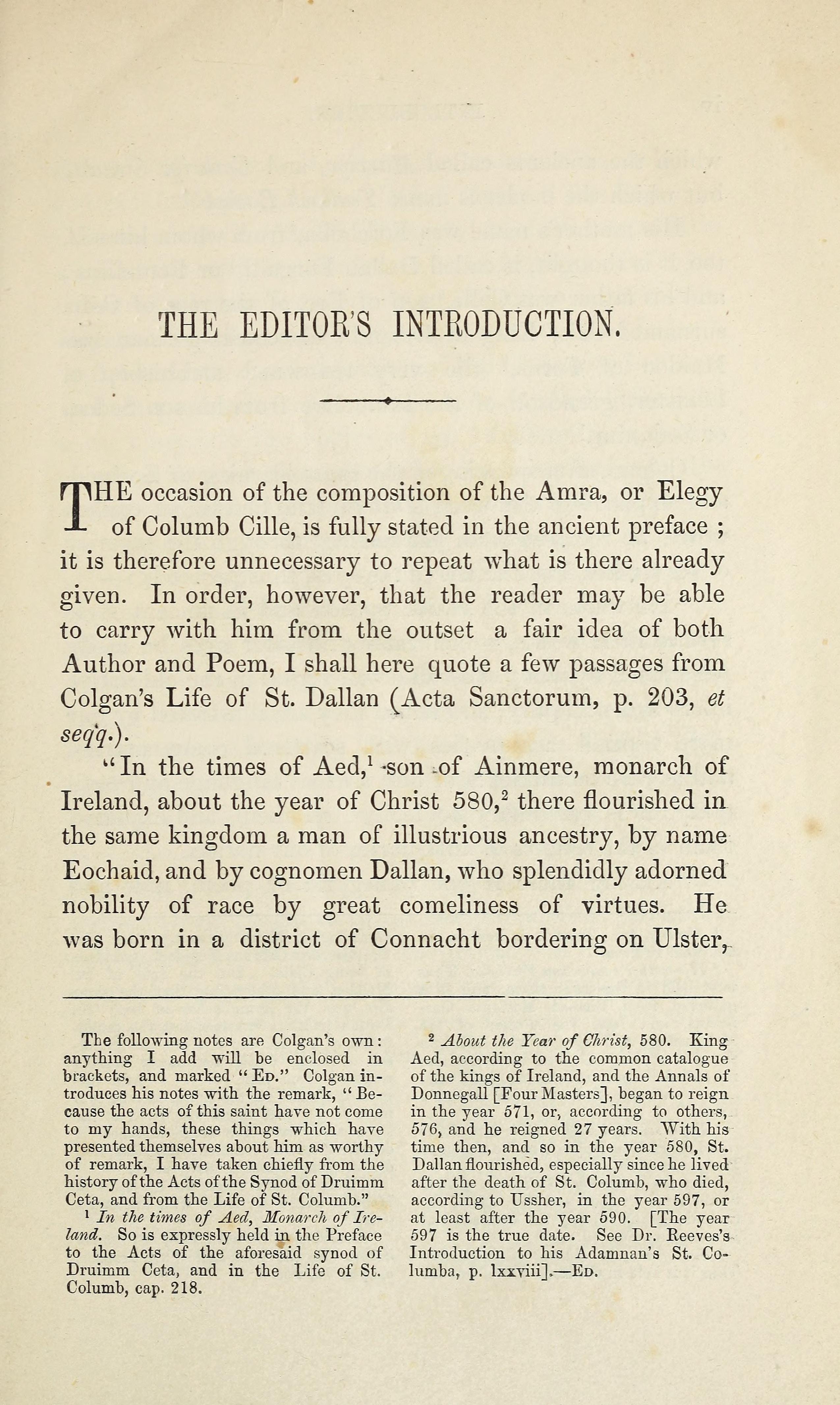 THE EDITOR'S INTRODUCTION.

THE occasion of the composition of the Amra, or Elegy of Columb Cille, is fully stated in the ancient preface ; it is therefore unnecessary to repeat what is there already given. In order, however, that the reader may be able to carry with him from the outset a fair idea of both Author and Poem, I shall here quote a few passages from Colgan's Life of St. Dallan (Acta Sanctorum, p. 203, et seqq.).

"In the times of Aed,$^1$ son of Ainmere, monarch of Ireland, about the year of Christ 580,$^2$ there flourished in the same kingdom a man of illustrious ancestry, by name Eochaid, and by cognomen Dallan, who splendidly adorned nobility of race by great comeliness of virtues. He was born in a district of Connacht bordering on Ulster,

The following notes are Colgan's own: anything I add will be enclosed in brackets, and marked "ED." Colgan introduces his notes with the remark, "Because the acts of this saint have not come to my hands, these things which have presented themselves about him as worthy of remark, I have taken chiefly from the history of the Acts of the Synod of Druimm Ceta, and from the Life of St. Columb."

$^1$ In the times of Aed, Monarch of Ireland. So is expressly held in the Preface to the Acts of the aforesaid synod of Druimm Ceta, and in the Life of St. Columb, cap. 218.

$^2$ About the Year of Christ, 580. King Aed, according to the common catalogue of the kings of Ireland, and the Annals of Donnegall [Four Masters], began to reign in the year 571, or, according to others, 576, and he reigned 27 years. With his time then, and so in the year 580, St. Dallan flourished, especially since he lived after the death of St. Columb, who died, according to Ussher, in the year 597, or at least after the year 590. [The year 597 is the true date. See Dr. Reeves's Introduction to his Adamnan's St. Columba, p. lxxviii].—ED.